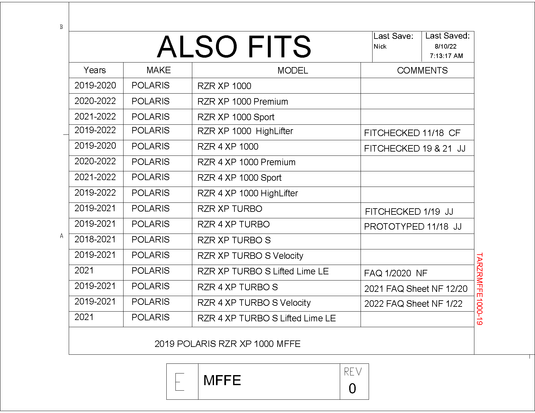 B

ALSO FITS

Last Save: Nick

Last Saved: 8/10/22 7:13:17 AM

| Years | MAKE | MODEL | COMMENTS |
|---|---|---|---|
| 2019-2020 | POLARIS | RZR XP 1000 | |
| 2020-2022 | POLARIS | RZR XP 1000 Premium | |
| 2021-2022 | POLARIS | RZR XP 1000 Sport | |
| 2019-2022 | POLARIS | RZR XP 1000 HighLifter | FITCHECKED 11/18 CF |
| 2019-2020 | POLARIS | RZR 4 XP 1000 | FITCHECKED 19 & 21 JJ |
| 2020-2022 | POLARIS | RZR 4 XP 1000 Premium | |
| 2021-2022 | POLARIS | RZR 4 XP 1000 Sport | |
| 2019-2022 | POLARIS | RZR 4 XP 1000 HighLifter | |
| 2019-2021 | POLARIS | RZR XP TURBO | FITCHECKED 1/19 JJ |
| 2019-2021 | POLARIS | RZR 4 XP TURBO | PROTOTYPED 11/18 JJ |
| 2018-2021 | POLARIS | RZR XP TURBO S | |
| 2019-2021 | POLARIS | RZR XP TURBO S Velocity | |
| 2021 | POLARIS | RZR XP TURBO S Lifted Lime LE | FAQ 1/2020 NF |
| 2019-2021 | POLARIS | RZR 4 XP TURBO S | 2021 FAQ Sheet NF 12/20 |
| 2019-2021 | POLARIS | RZR 4 XP TURBO S Velocity | 2022 FAQ Sheet NF 1/22 |
| 2021 | POLARIS | RZR 4 XP TURBO S Lifted Lime LE | |

A

TARZRMFFE1000-19

2019 POLARIS RZR XP 1000 MFFE

E MFFE REV 0